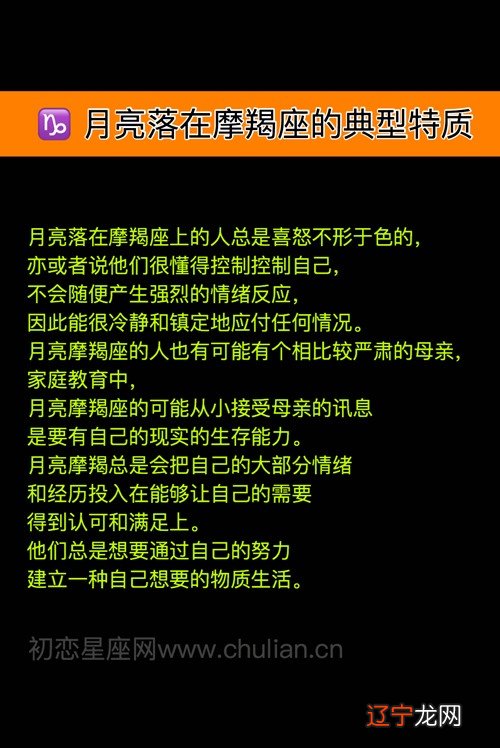 ♑ 月亮落在摩羯座的典型特质

月亮落在摩羯座上的人总是喜怒不形于色的，
亦或者说他们很懂得控制控制自己，
不会随便产生强烈的情绪反应，
因此能很冷静和镇定地应付任何情况。
月亮摩羯座的人也有可能有个相比较严肃的母亲，
家庭教育中，
月亮摩羯座的可能从小接受母亲的讯息
是要有自己的现实的生存能力。
月亮摩羯总是会把自己的大部分情绪
和经历投入在能够让自己的需要
得到认可和满足上。
他们总是想要通过自己的努力
建立一种自己想要的物质生活。

初恋星座网www.chulian.cn

辽宁龙网